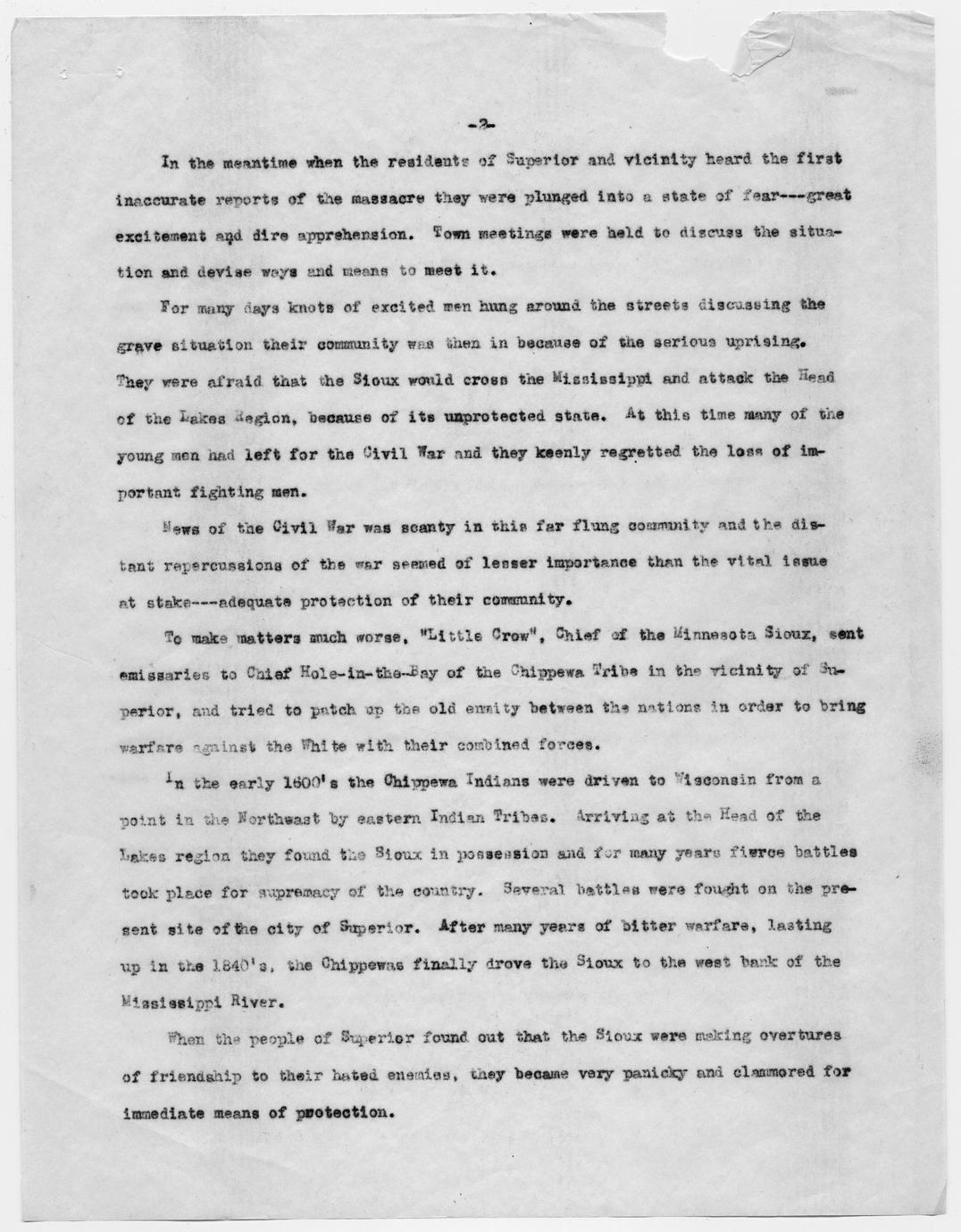 -2-

In the meantime when the residents of Superior and vicinity heard the first inaccurate reports of the massacre they were plunged into a state of fear---great excitement and dire apprehension. Town meetings were held to discuss the situation and devise ways and means to meet it.

For many days knots of excited men hung around the streets discussing the grave situation their community was then in because of the serious uprising. They were afraid that the Sioux would cross the Mississippi and attack the Head of the Lakes Region, because of its unprotected state. At this time many of the young men had left for the Civil War and they keenly regretted the loss of important fighting men.

News of the Civil War was scanty in this far flung community and the distant repercussions of the war seemed of lesser importance than the vital issue at stake---adequate protection of their community.

To make matters much worse, "Little Crow", Chief of the Minnesota Sioux, sent emissaries to Chief Hole-in-the-Bay of the Chippewa Tribe in the vicinity of Superior, and tried to patch up the old enmity between the nations in order to bring warfare against the White with their combined forces.

In the early 1600's the Chippewa Indians were driven to Wisconsin from a point in the Northeast by eastern Indian Tribes. Arriving at the Head of the Lakes region they found the Sioux in possession and for many years fierce battles took place for supremacy of the country. Several battles were fought on the present site of the city of Superior. After many years of bitter warfare, lasting up in the 1840's, the Chippewas finally drove the Sioux to the west bank of the Mississippi River.

When the people of Superior found out that the Sioux were making overtures of friendship to their hated enemies, they became very panicky and clammored for immediate means of protection.